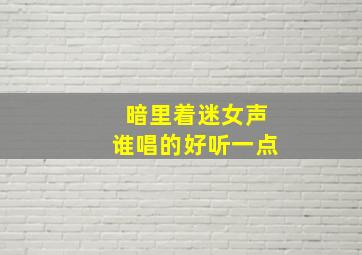 暗里着迷女声
谁唱的好听一点